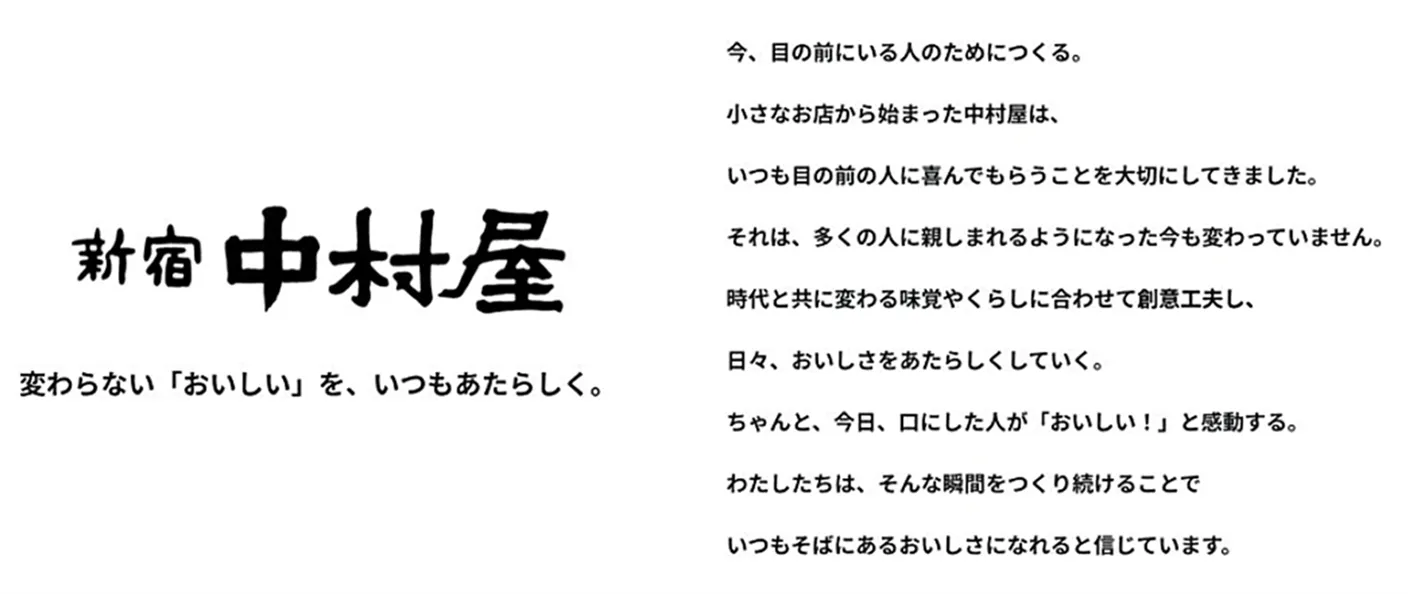 新宿 中村屋

変わらない「おいしい」を、いつもあたらしく。

今、目の前にいる人のためにつくる。

小さなお店から始まった中村屋は、

いつも目の前の人に喜んでもらうことを大切にしてきました。

それは、多くの人に親しまれるようになった今も変わっていません。

時代と共に変わる味覚やくらしに合わせて創意工夫し、

日々、おいしさをあたらしくしていく。

ちゃんと、今日、口にした人が「おいしい！」と感動する。

わたしたちは、そんな瞬間をつくり続けることで

いつもそばにあるおいしさになれると信じています。